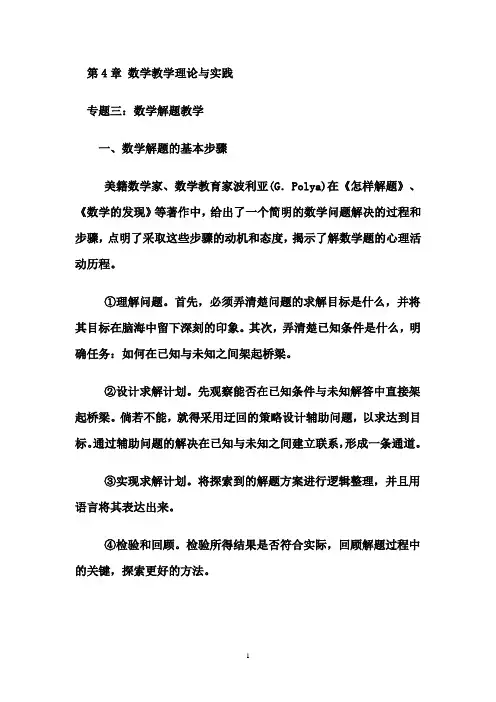 第 4 章 数学教学理论与实践

专题三：数学解题教学

一、数学解题的基本步骤

美籍数学家、数学教育家波利亚(G. Polya)在《怎样解题》、《数学的发现》等著作中，给出了一个简明的数学问题解决的过程和步骤，点明了采取这些步骤的动机和态度，揭示了解数学题的心理活动历程。

①理解问题。首先，必须弄清楚问题的求解目标是什么，并将其目标在脑海中留下深刻的印象。其次，弄清楚已知条件是什么，明确任务：如何在已知与未知之间架起桥梁。

②设计求解计划。先观察能否在已知条件与未知解答中直接架起桥梁。倘若不能，就得采用迂回的策略设计辅助问题，以求达到目标。通过辅助问题的解决在已知与未知之间建立联系，形成一条通道。

③实现求解计划。将探索到的解题方案进行逻辑整理，并且用语言将其表达出来。

④检验和回顾。检验所得结果是否符合实际，回顾解题过程中的关键，探索更好的方法。

1